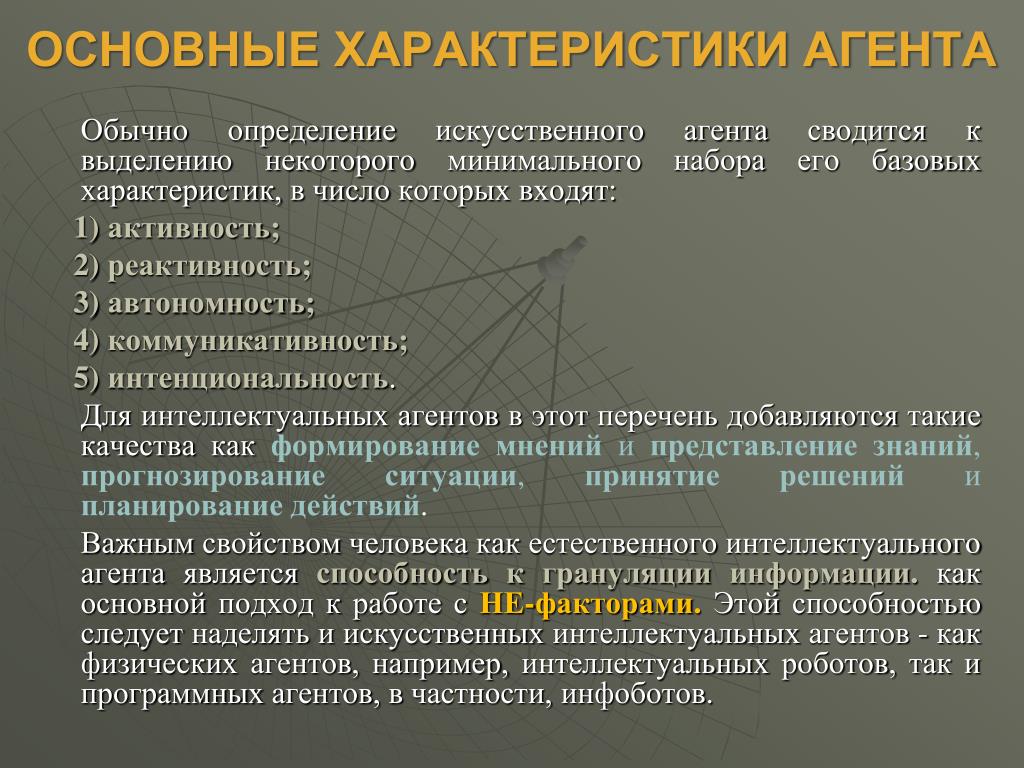 ОСНОВНЫЕ ХАРАКТЕРИСТИКИ АГЕНТА

Обычно определение искусственного агента сводится к выделению некоторого минимального набора его базовых характеристик, в число которых входят:

1) активность;

2) реактивность;

3) автономность;

4) коммуникативность;

5) интенциональность.

Для интеллектуальных агентов в этот перечень добавляются такие качества как формирование мнений и представление знаний, прогнозирование ситуации, принятие решений и планирование действий.

Важным свойством человека как естественного интеллектуального агента является способность к грануляции информации. как основной подход к работе с НЕ-факторами. Этой способностью следует наделять и искусственных интеллектуальных агентов - как физических агентов, например, интеллектуальных роботов, так и программных агентов, в частности, инфоботов.